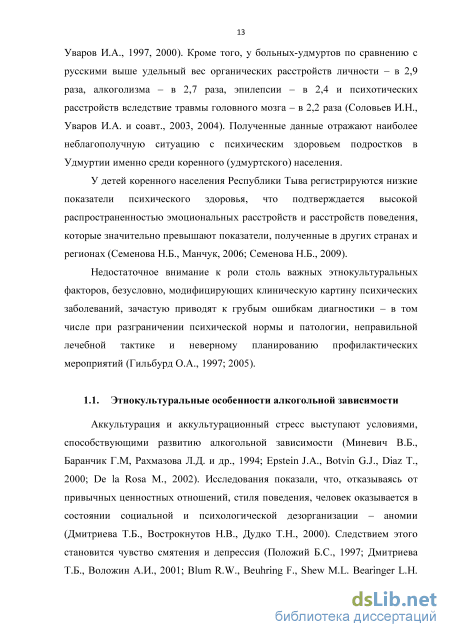 13

Уваров И.А., 1997, 2000). Кроме того, у больных-удмуртов по сравнению с русскими выше удельный вес органических расстройств личности – в 2,9 раза, алкоголизма – в 2,7 раза, эпилепсии – в 2,4 и психотических расстройств вследствие травмы головного мозга – в 2,2 раза (Соловьев И.Н., Уваров И.А. и соавт., 2003, 2004). Полученные данные отражают наиболее неблагополучную ситуацию с психическим здоровьем подростков в Удмуртии именно среди коренного (удмуртского) населения.

У детей коренного населения Республики Тыва регистрируются низкие показатели психического здоровья, что подтверждается высокой распространенностью эмоциональных расстройств и расстройств поведения, которые значительно превышают показатели, полученные в других странах и регионах (Семенова Н.Б., Манчук, 2006; Семенова Н.Б., 2009).

Недостаточное внимание к роли столь важных этнокультуральных факторов, безусловно, модифицирующих клиническую картину психических заболеваний, зачастую приводят к грубым ошибкам диагностики – в том числе при разграничении психической нормы и патологии, неправильной лечебной тактике и неверному планированию профилактических мероприятий (Гильбурд О.А., 1997; 2005).

1.1. Этнокультуральные особенности алкогольной зависимости

Аккультурация и аккультурационный стресс выступают условиями, способствующими развитию алкогольной зависимости (Миневич В.Б., Баранчик Г.М, Рахмазова Л.Д. и др., 1994; Epstein J.A., Botvin G.J., Diaz T., 2000; De la Rosa M., 2002). Исследования показали, что, отказываясь от привычных ценностных отношений, стиля поведения, человек оказывается в состоянии социальной и психологической дезорганизации – аномии (Дмитриева Т.Б., Вострокнутов Н.В., Дудко Т.Н., 2000). Следствием этого становится чувство смятения и депрессия (Положий Б.С., 1997; Дмитриева Т.Б., Воложин А.И., 2001; Blum R.W., Beuhring F., Shew M.L. Bearinger L.H.

dsLib.net
библиотека диссертаций